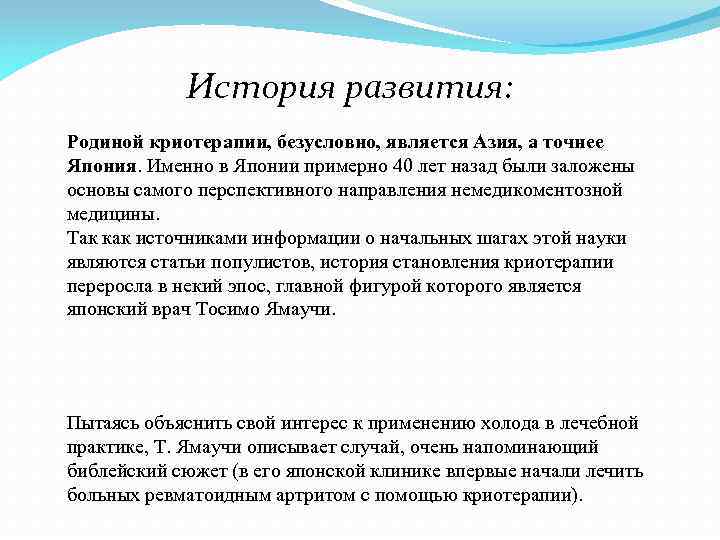 История развития:

Родиной криотерапии, безусловно, является Азия, а точнее Япония. Именно в Японии примерно 40 лет назад были заложены основы самого перспективного направления немедикоментозной медицины.
Так как источниками информации о начальных шагах этой науки являются статьи популистов, история становления криотерапии переросла в некий эпос, главной фигурой которого является японский врач Тосимо Ямаучи.

Пытаясь объяснить свой интерес к применению холода в лечебной практике, Т. Ямаучи описывает случай, очень напоминающий библейский сюжет (в его японской клинике впервые начали лечить больных ревматоидным артритом с помощью криотерапии).